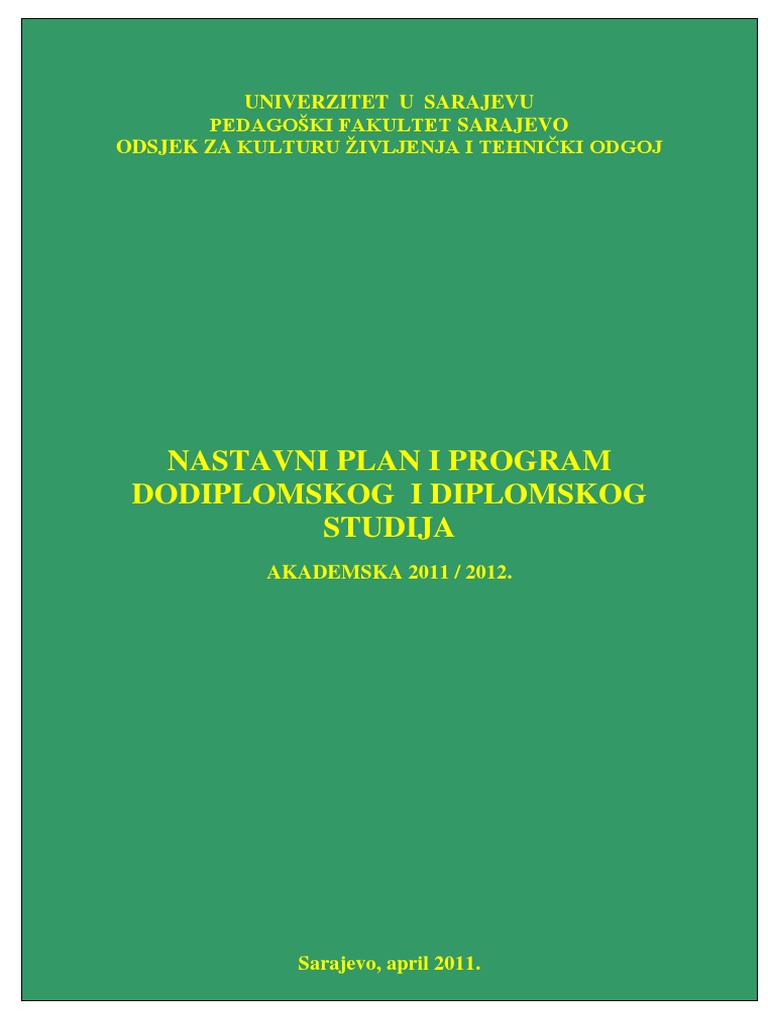 UNIVERZITET U SARAJEVU
PEDAGOŠKI FAKULTET SARAJEVO
ODSJEK ZA KULTURU ŽIVLJENJA I TEHNIČKI ODGOJ

NASTAVNI PLAN I PROGRAM DODIPLOMSKOG I DIPLOMSKOG STUDIJA

AKADEMSKA 2011 / 2012.

Sarajevo, april 2011.